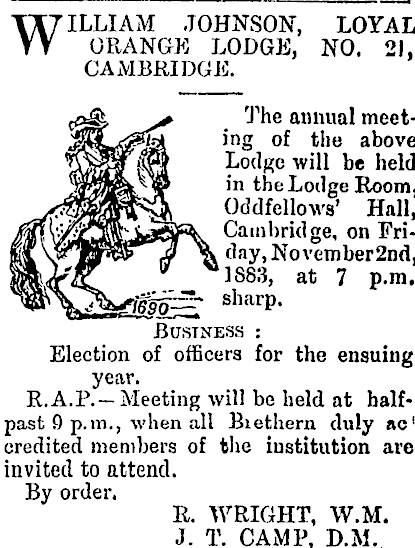 WILLIAM JOHNSON, LOYAL ORANGE LODGE, NO. 21, CAMBRIDGE.

1690

The annual meeting of the above Lodge will be held in the Lodge Room, Oddfellows' Hall, Cambridge, on Friday, November 2nd, 1883, at 7 p.m. sharp.

BUSINESS :

Election of officers for the ensuing year.

R.A.P.—Meeting will be held at half-past 9 p.m., when all Brethern duly accredited members of the institution are invited to attend.

By order.

R. WRIGHT, W.M.
J. T. CAMP, D.M.